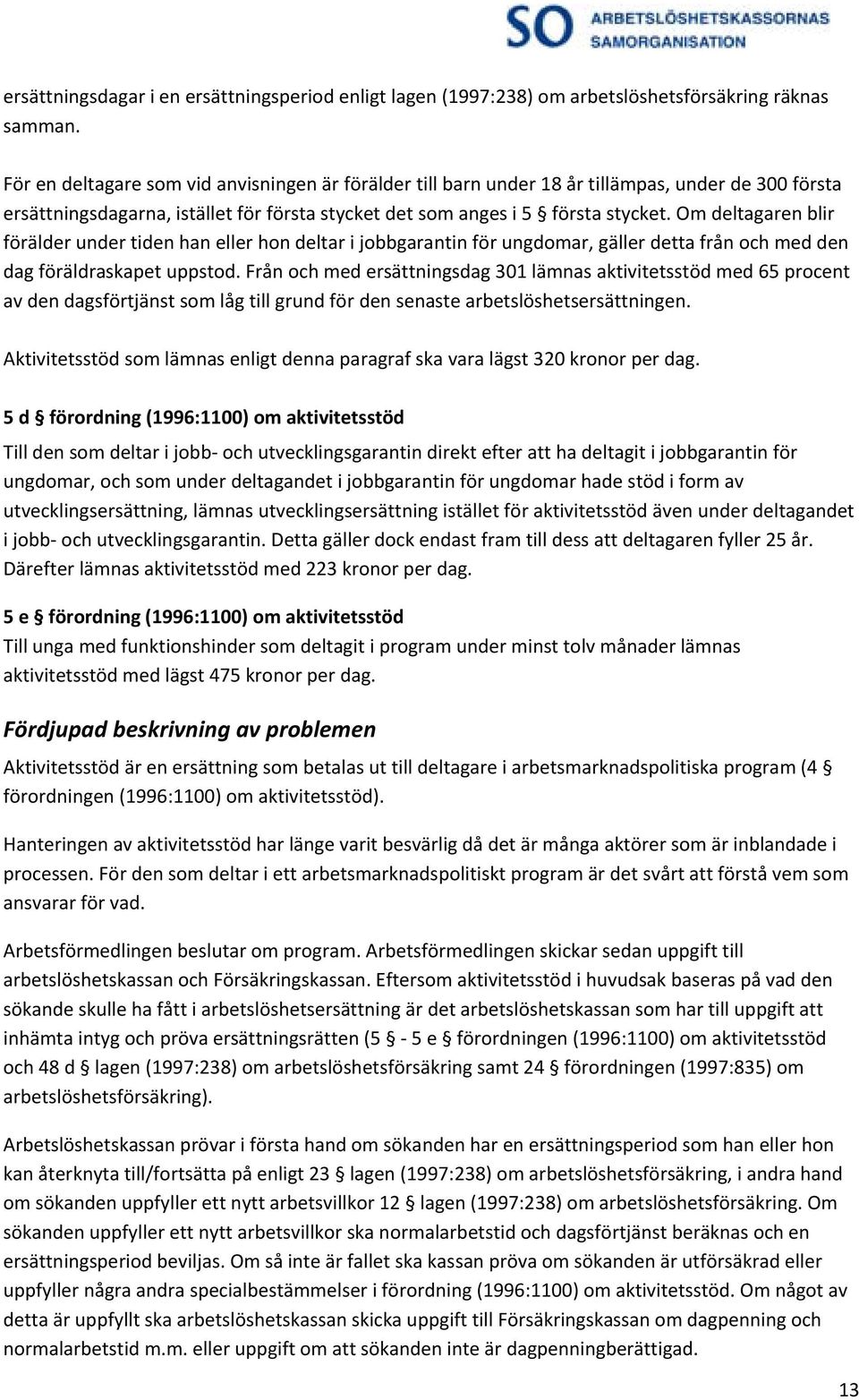 SO ARBETSLÖSHETSKASSORNAS SAMORGANISATION

ersättningsdagar i en ersättningsperiod enligt lagen (1997:238) om arbetslöshetsförsäkring räknas samman.

För en deltagare som vid anvisningen är förälder till barn under 18 år tillämpas, under de 300 första ersättningsdagarna, istället för första stycket det som anges i 5 § första stycket. Om deltagaren blir förälder under tiden han eller hon deltar i jobbgarantin för ungdomar, gäller detta från och med den dag föräldraskapet uppstod. Från och med ersättningsdag 301 lämnas aktivitetsstöd med 65 procent av den dagsförtjänst som låg till grund för den senaste arbetslöshetsersättningen.

Aktivitetsstöd som lämnas enligt denna paragraf ska vara lägst 320 kronor per dag.

5 d § förordning (1996:1100) om aktivitetsstöd

Till den som deltar i jobb- och utvecklingsgarantin direkt efter att ha deltagit i jobbgarantin för ungdomar, och som under deltagandet i jobbgarantin för ungdomar hade stöd i form av utvecklingsersättning, lämnas utvecklingsersättning istället för aktivitetsstöd även under deltagandet i jobb- och utvecklingsgarantin. Detta gäller dock endast fram till dess att deltagaren fyller 25 år. Därefter lämnas aktivitetsstöd med 223 kronor per dag.

5 e § förordning (1996:1100) om aktivitetsstöd

Till unga med funktionshinder som deltagit i program under minst tolv månader lämnas aktivitetsstöd med lägst 475 kronor per dag.

Fördjupad beskrivning av problemen

Aktivitetsstöd är en ersättning som betalas ut till deltagare i arbetsmarknadspolitiska program (4 § förordningen (1996:1100) om aktivitetsstöd).

Hanteringen av aktivitetsstöd har länge varit besvärlig då det är många aktörer som är inblandade i processen. För den som deltar i ett arbetsmarknadspolitiskt program är det svårt att förstå vem som ansvarar för vad.

Arbetsförmedlingen beslutar om program. Arbetsförmedlingen skickar sedan uppgift till arbetslöshetskassan och Försäkringskassan. Eftersom aktivitetsstöd i huvudsak baseras på vad den sökande skulle ha fått i arbetslöshetsersättning är det arbetslöshetskassan som har till uppgift att inhämta intyg och pröva ersättningsrätten (5 § - 5 e § förordningen (1996:1100) om aktivitetsstöd och 48 d § lagen (1997:238) om arbetslöshetsförsäkring samt 24 § förordningen (1997:835) om arbetslöshetsförsäkring).

Arbetslöshetskassan prövar i första hand om sökanden har en ersättningsperiod som han eller hon kan återknyta till/fortsätta på enligt 23 § lagen (1997:238) om arbetslöshetsförsäkring, i andra hand om sökanden uppfyller ett nytt arbetsvillkor 12 § lagen (1997:238) om arbetslöshetsförsäkring. Om sökanden uppfyller ett nytt arbetsvillkor ska normalarbetstid och dagsförtjänst beräknas och en ersättningsperiod beviljas. Om så inte är fallet ska kassan pröva om sökanden är utförsäkrad eller uppfyller några andra specialbestämmelser i förordning (1996:1100) om aktivitetsstöd. Om något av detta är uppfyllt ska arbetslöshetskassan skicka uppgift till Försäkringskassan om dagpenning och normalarbetstid m.m. eller uppgift om att sökanden inte är dagpenningberättigad.

13